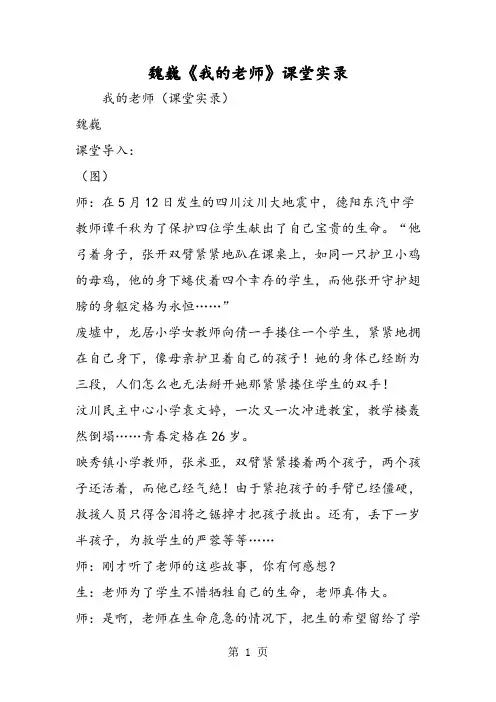 魏巍《我的老师》课堂实录

我的老师（课堂实录）

魏巍

课堂导入：

（图）

师：在5月12日发生的四川汶川大地震中，德阳东汽中学教师谭千秋为了保护四位学生献出了自己宝贵的生命。“他弓着身子，张开双臂紧紧地趴在课桌上，如同一只护卫小鸡的母鸡，他的身下蜷伏着四个幸存的学生，而他张开守护翅膀的身躯定格为永恒……”

废墟中，龙居小学女教师向倩一手搂住一个学生，紧紧地拥在自己身下，像母亲护卫着自己的孩子！她的身体已经断为三段，人们怎么也无法掰开她那紧紧搂住学生的双手！

汶川民主中心小学袁文婷，一次又一次冲进教室，教学楼轰然倒塌……青春定格在26岁。

映秀镇小学教师，张米亚，双臂紧紧搂着两个孩子，两个孩子还活着，而他已经气绝！由于紧抱孩子的手臂已经僵硬，救援人员只得含泪将之锯掉才把孩子救出。还有，丢下一岁半孩子，为救学生的严蓉等等……

师：刚才听了老师的这些故事，你有何感想？

生：老师为了学生不惜牺牲自己的生命，老师真伟大。

师：是啊，老师在生命危急的情况下，把生的希望留给了学

第 1 页